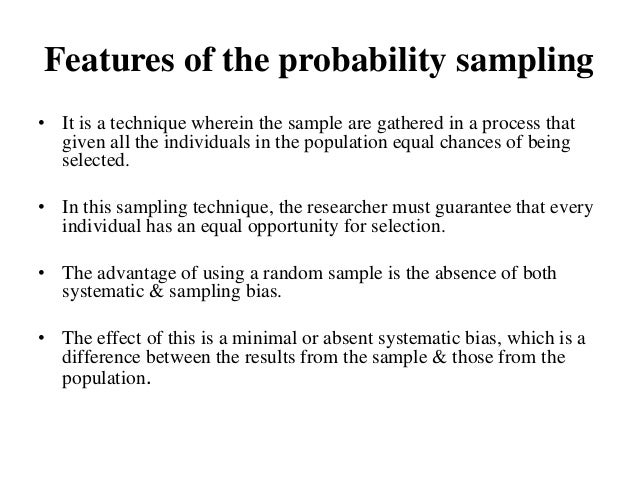 Features of the probability sampling

• It is a technique wherein the sample are gathered in a process that given all the individuals in the population equal chances of being selected.

• In this sampling technique, the researcher must guarantee that every individual has an equal opportunity for selection.

• The advantage of using a random sample is the absence of both systematic & sampling bias.

• The effect of this is a minimal or absent systematic bias, which is a difference between the results from the sample & those from the population.